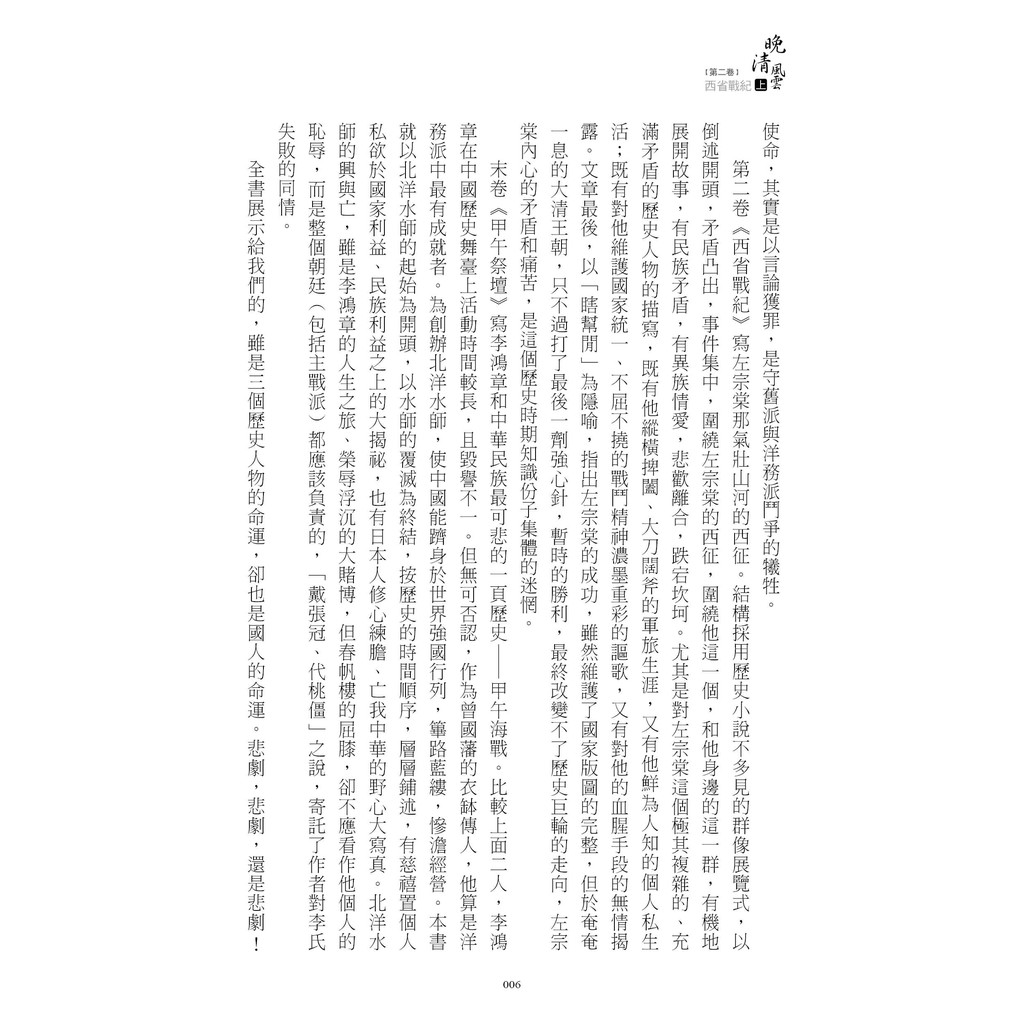 晚清風雲
【第二卷】
西省戰紀 上

使命，其實是以言論獲罪，是守舊派與洋務派鬥爭的犧牲。

第二卷《西省戰紀》寫左宗棠那氣壯山河的西征。結構採用歷史小說不多見的群像展覽式，以倒述開頭，矛盾凸出，事件集中，圍繞左宗棠的西征，圍繞他這一個，和他身邊的這一群，有機地展開故事，有民族矛盾，有異族情愛，悲歡離合，跌宕坎坷。尤其是對左宗棠這個極其複雜的、充滿矛盾的歷史人物的描寫，既有他縱橫捭闔、大刀闊斧的軍旅生涯，又有他鮮為人知的個人私生活；既有對他維護國家統一、不屈不撓的戰鬥精神濃墨重彩的謳歌，又有對他的血腥手段的無情揭露。文章最後，以「瞎幫閒」為隱喻，指出左宗棠的成功，雖然維護了國家版圖的完整，但於奄奄一息的大清王朝，只不過打了最後一劑強心針，暫時的勝利，最終改變不了歷史巨輪的走向，左宗棠內心的矛盾和痛苦，是這個歷史時期知識份子集體的迷惘。

末卷《甲午祭壇》寫李鴻章和中華民族最可悲的一頁歷史——甲午海戰。比較上面二人，李鴻章在中國歷史舞臺上活動時間較長，且毀譽不一。但無可否認，作為曾國藩的衣缽傳人，他算是洋務派中最有成就者。為創辦北洋水師，使中國能躋身於世界強國行列，篳路藍縷，慘澹經營。本書就以北洋水師的起始為開頭，以水師的覆滅為終結，按歷史的時間順序，層層鋪述，有慈禧置個人私欲於國家利益、民族利益之上的大揭祕，也有日本人修心練膽、亡我中華的野心大寫真。北洋水師的興與亡，雖是李鴻章的人生之旅、榮辱浮沉的大賭博，但春帆樓的屈膝，卻不應看作他個人的恥辱，而是整個朝廷（包括主戰派）都應該負責的，「戴張冠、代桃僵」之說，寄託了作者對李氏失敗的同情。

全書展示給我們的，雖是三個歷史人物的命運，卻也是國人的命運。悲劇，悲劇，還是悲劇！

006